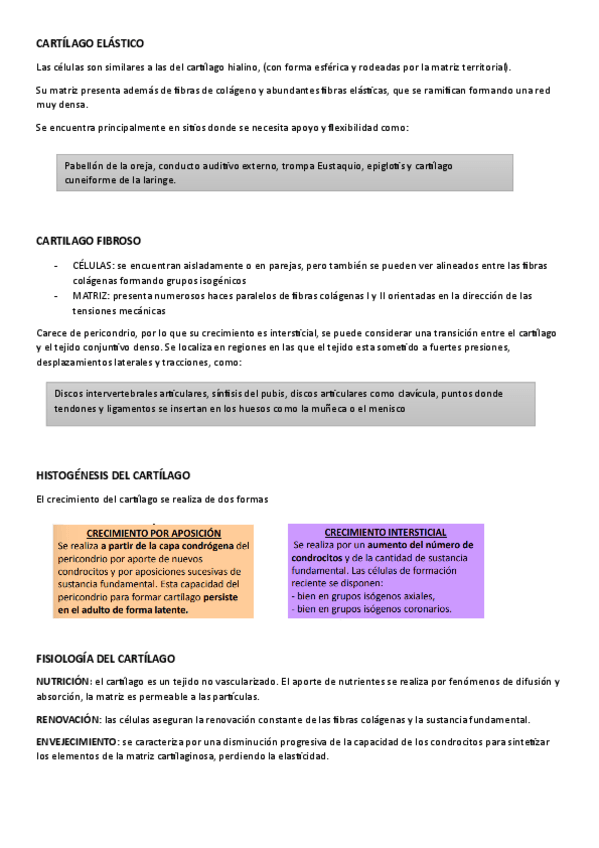 CARTÍLAGO ELÁSTICO

Las células son similares a las del cartílago hialino, (con forma esférica y rodeadas por la matriz territorial).

Su matriz presenta además de fibras de colágeno y abundantes fibras elásticas, que se ramifican formando una red muy densa.

Se encuentra principalmente en sitios donde se necesita apoyo y flexibilidad como:

Pabellón de la oreja, conducto auditivo externo, trompa Eustaquio, epiglotis y cartílago cuneiforme de la laringe.

CARTILAGO FIBROSO

- CÉLULAS: se encuentran aisladamente o en parejas, pero también se pueden ver alineados entre las fibras colágenas formando grupos isogénicos
- MATRIZ: presenta numerosos haces paralelos de fibras colágenas I y II orientadas en la dirección de las tensiones mecánicas

Carece de pericondrio, por lo que su crecimiento es intersticial, se puede considerar una transición entre el cartílago y el tejido conjuntivo denso. Se localiza en regiones en las que el tejido esta sometido a fuertes presiones, desplazamientos laterales y tracciones, como:

Discos intervertebrales articulares, sínfisis del pubis, discos articulares como clavícula, puntos donde tendones y ligamentos se insertan en los huesos como la muñeca o el menisco

HISTOGÉNESIS DEL CARTÍLAGO

El crecimiento del cartílago se realiza de dos formas

CRECIMIENTO POR APOSICIÓN
Se realiza a partir de la capa condrógena del pericondrio por aporte de nuevos condrocitos y por aposiciones sucesivas de sustancia fundamental. Esta capacidad del pericondrio para formar cartílago persiste en el adulto de forma latente.

CRECIMIENTO INTERSTICIAL
Se realiza por un aumento del número de condrocitos y de la cantidad de sustancia fundamental. Las células de formación reciente se disponen:
- bien en grupos isógenos axiales,
- bien en grupos isógenos coronarios.

FISIOLOGÍA DEL CARTÍLAGO

NUTRICIÓN: el cartílago es un tejido no vascularizado. El aporte de nutrientes se realiza por fenómenos de difusión y absorción, la matriz es permeable a las partículas.

RENOVACIÓN: las células aseguran la renovación constante de las fibras colágenas y la sustancia fundamental.

ENVEJECIMIENTO: se caracteriza por una disminución progresiva de la capacidad de los condrocitos para sintetizar los elementos de la matriz cartilaginosa, perdiendo la elasticidad.